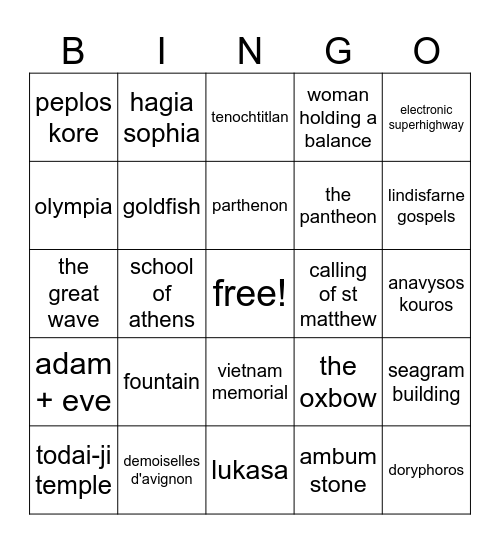 | B | I | N | G | O |
|---|---|---|---|---|
| peplos kore | hagia sophia | tenochtitlan | woman holding a balance | electronic superhighway |
| olympia | goldfish | parthenon | the pantheon | lindisfarne gospels |
| the great wave | school of athens | free! | calling of st matthew | anavysos kouros |
| adam + eve | fountain | vietnam memorial | the oxbow | seagram building |
| todai-ji temple | demoiselles d'avignon | lukasa | ambum stone | doryphoros |